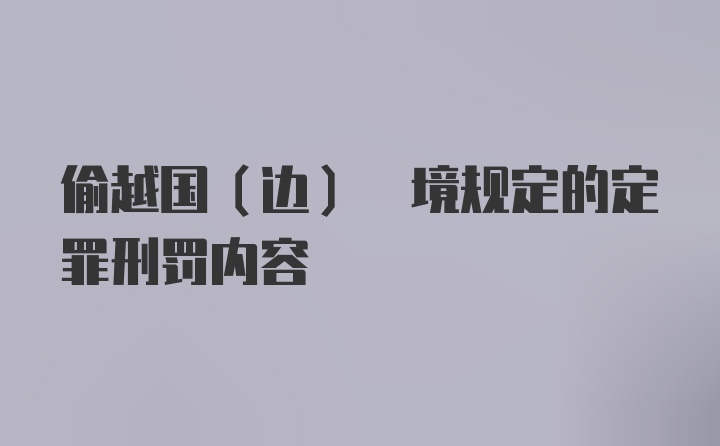 偷越国（边） 境规定的定罪刑罚内容